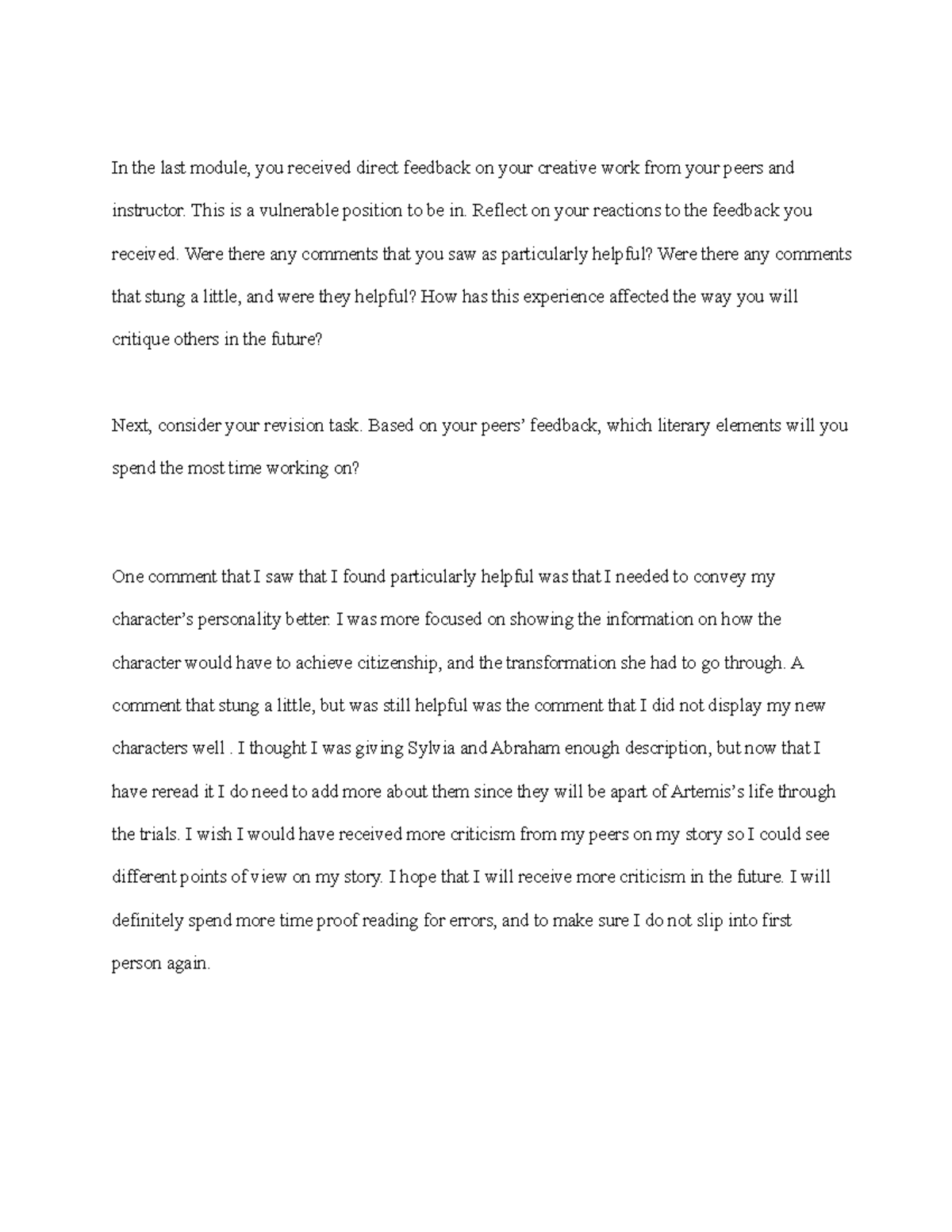 In the last module, you received direct feedback on your creative work from your peers and instructor. This is a vulnerable position to be in. Reflect on your reactions to the feedback you received. Were there any comments that you saw as particularly helpful? Were there any comments that stung a little, and were they helpful? How has this experience affected the way you will critique others in the future?

Next, consider your revision task. Based on your peers' feedback, which literary elements will you spend the most time working on?

One comment that I saw that I found particularly helpful was that I needed to convey my character's personality better. I was more focused on showing the information on how the character would have to achieve citizenship, and the transformation she had to go through. A comment that stung a little, but was still helpful was the comment that I did not display my new characters well . I thought I was giving Sylvia and Abraham enough description, but now that I have reread it I do need to add more about them since they will be apart of Artemis's life through the trials. I wish I would have received more criticism from my peers on my story so I could see different points of view on my story. I hope that I will receive more criticism in the future. I will definitely spend more time proof reading for errors, and to make sure I do not slip into first person again.